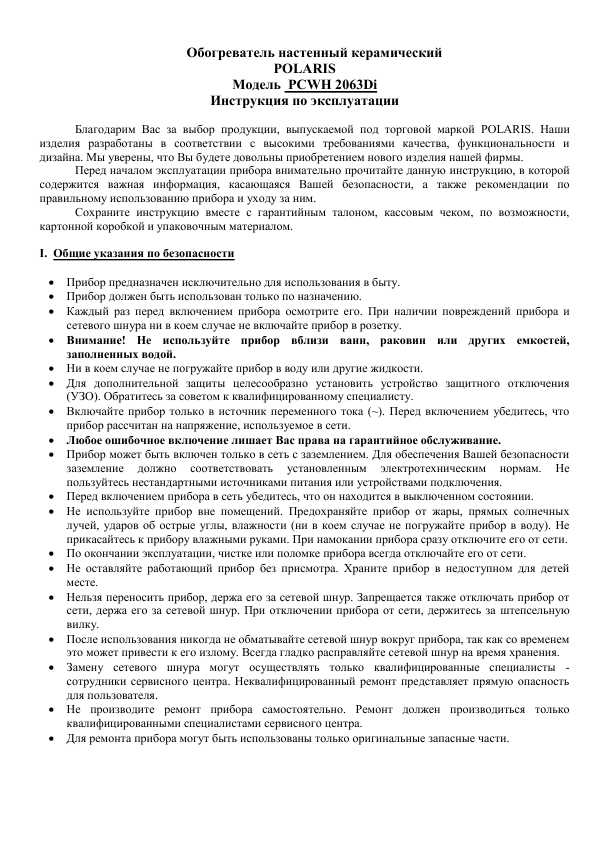 Обогреватель настенный керамический
POLARIS
Модель PCWH 2063Di
Инструкция по эксплуатации

Благодарим Вас за выбор продукции, выпускаемой под торговой маркой POLARIS. Наши изделия разработаны в соответствии с высокими требованиями качества, функциональности и дизайна. Мы уверены, что Вы будете довольны приобретением нового изделия нашей фирмы.

Перед началом эксплуатации прибора внимательно прочитайте данную инструкцию, в которой содержится важная информация, касающаяся Вашей безопасности, а также рекомендации по правильному использованию прибора и уходу за ним.

Сохраните инструкцию вместе с гарантийным талоном, кассовым чеком, по возможности, картонной коробкой и упаковочным материалом.

I. Общие указания по безопасности

• Прибор предназначен исключительно для использования в быту.
• Прибор должен быть использован только по назначению.
• Каждый раз перед включением прибора осмотрите его. При наличии повреждений прибора и сетевого шнура ни в коем случае не включайте прибор в розетку.
• Внимание! Не используйте прибор вблизи ванн, раковин или других емкостей, заполненных водой.
• Ни в коем случае не погружайте прибор в воду или другие жидкости.
• Для дополнительной защиты целесообразно установить устройство защитного отключения (УЗО). Обратитесь за советом к квалифицированному специалисту.
• Включайте прибор только в источник переменного тока (~). Перед включением убедитесь, что прибор рассчитан на напряжение, используемое в сети.
• Любое ошибочное включение лишает Вас права на гарантийное обслуживание.
• Прибор может быть включен только в сеть с заземлением. Для обеспечения Вашей безопасности заземление должно соответствовать установленным электротехническим нормам. Не пользуйтесь нестандартными источниками питания или устройствами подключения.
• Перед включением прибора в сеть убедитесь, что он находится в выключенном состоянии.
• Не используйте прибор вне помещений. Предохраняйте прибор от жары, прямых солнечных лучей, ударов об острые углы, влажности (ни в коем случае не погружайте прибор в воду). Не прикасайтесь к прибору влажными руками. При намокании прибора сразу отключите его от сети.
• По окончании эксплуатации, чистке или поломке прибора всегда отключайте его от сети.
• Не оставляйте работающий прибор без присмотра. Храните прибор в недоступном для детей месте.
• Нельзя переносить прибор, держа его за сетевой шнур. Запрещается также отключать прибор от сети, держа его за сетевой шнур. При отключении прибора от сети, держитесь за штепсельную вилку.
• После использования никогда не обматывайте сетевой шнур вокруг прибора, так как со временем это может привести к его излому. Всегда гладко расправляйте сетевой шнур на время хранения.
• Замену сетевого шнура могут осуществлять только квалифицированные специалисты - сотрудники сервисного центра. Неквалифицированный ремонт представляет прямую опасность для пользователя.
• Не производите ремонт прибора самостоятельно. Ремонт должен производиться только квалифицированными специалистами сервисного центра.
• Для ремонта прибора могут быть использованы только оригинальные запасные части.